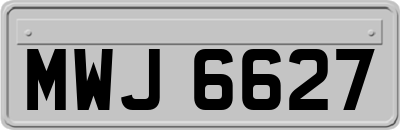 MWJ 6627